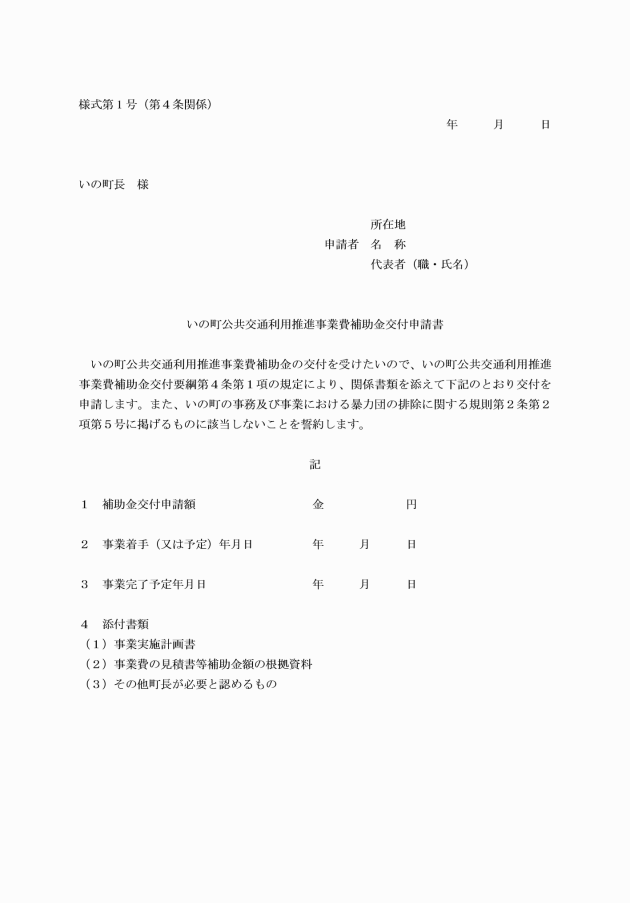 様式第１号（第４条関係）

年　　月　　日

いの町長　様

所在地
申請者　名　称
代表者（職・氏名）

いの町公共交通利用推進事業費補助金交付申請書

いの町公共交通利用推進事業費補助金の交付を受けたいので、いの町公共交通利用推進事業費補助金交付要綱第４条第１項の規定により、関係書類を添えて下記のとおり交付を申請します。また、いの町の事務及び事業における暴力団の排除に関する規則第２条第２項第５号に掲げるものに該当しないことを誓約します。

記

１　補助金交付申請額　　金　　円

２　事業着手（又は予定）年月日　　年　　月　　日

３　事業完了予定年月日　　年　　月　　日

４　添付書類
（１）事業実施計画書
（２）事業費の見積書等補助金額の根拠資料
（３）その他町長が必要と認めるもの